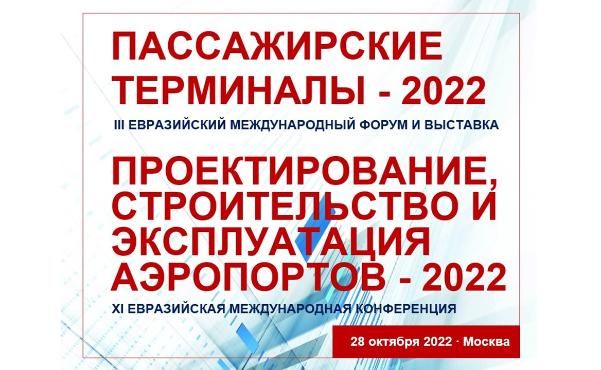 ПАССАЖИРСКИЕ ТЕРМИНАЛЫ - 2022

III ЕВРАЗИЙСКИЙ МЕЖДУНАРОДНЫЙ ФОРУМ И ВЫСТАВКА

ПРОЕКТИРОВАНИЕ, СТРОИТЕЛЬСТВО И ЭКСПЛУАТАЦИЯ АЭРОПОРТОВ - 2022

XI ЕВРАЗИЙСКАЯ МЕЖДУНАРОДНАЯ КОНФЕРЕНЦИЯ

28 октября 2022 · Москва